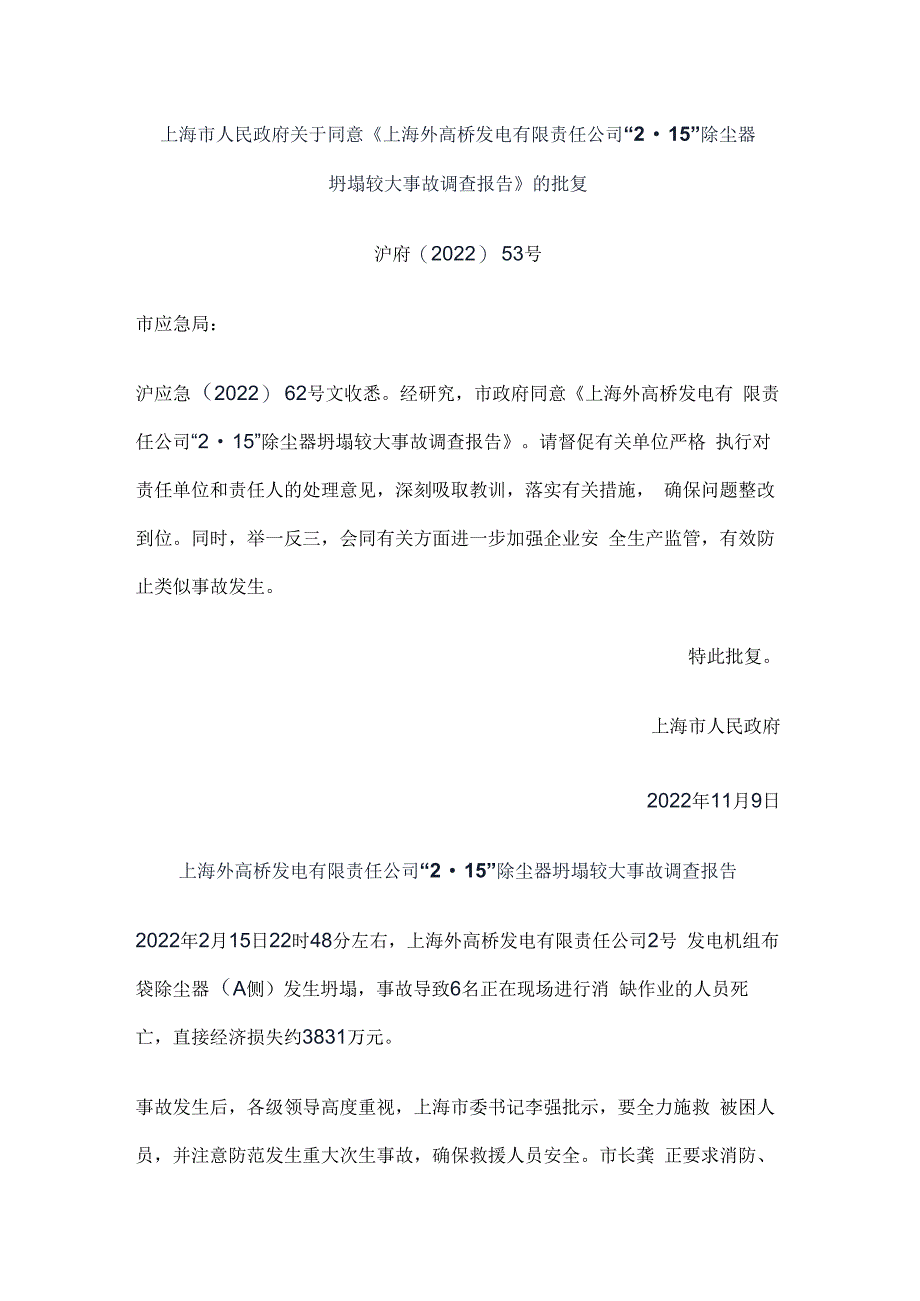 上海市人民政府关于同意《上海外高桥发电有限责任公司“2·15”除尘器坍塌较大事故调查报告》的批复

沪府（2022）53号

市应急局：

沪应急（2022）62号文收悉。经研究，市政府同意《上海外高桥发电有 限责任公司“2·15”除尘器坍塌较大事故调查报告》。请督促有关单位严格 执行对责任单位和责任人的处理意见，深刻吸取教训，落实有关措施， 确保问题整改到位。同时，举一反三，会同有关方面进一步加强企业安 全生产监管，有效防止类似事故发生。

特此批复。

上海市人民政府

2022年11月9日

上海外高桥发电有限责任公司“2·15”除尘器坍塌较大事故调查报告

2022年2月15日22时48分左右，上海外高桥发电有限责任公司2号 发电机组布袋除尘器（A侧）发生坍塌，事故导致6名正在现场进行消 缺作业的人员死亡，直接经济损失约3831万元。

事故发生后，各级领导高度重视，上海市委书记李强批示，要全力施救 被困人员，并注意防范发生重大次生事故，确保救援人员安全。市长龚 正要求消防、